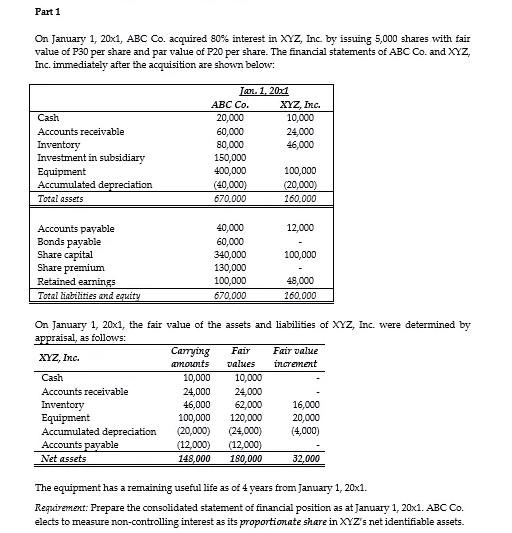 Part 1

On January 1, 20x1, ABC Co. acquired 80% interest in XYZ, Inc. by issuing 5,000 shares with fair value of P30 per share and par value of P20 per share. The financial statements of ABC Co. and XYZ, Inc. immediately after the acquisition are shown below:

| | Jan. 1, 20x1 | |
|---|---|---|
| | ABC Co. | XYZ, Inc. |
| Cash | 20,000 | 10,000 |
| Accounts receivable | 60,000 | 24,000 |
| Inventory | 80,000 | 46,000 |
| Investment in subsidiary | 150,000 | |
| Equipment | 400,000 | 100,000 |
| Accumulated depreciation | (40,000) | (20,000) |
| Total assets | 670,000 | 160,000 |
| | | |
| Accounts payable | 40,000 | 12,000 |
| Bonds payable | 60,000 | - |
| Share capital | 340,000 | 100,000 |
| Share premium | 130,000 | - |
| Retained earnings | 100,000 | 48,000 |
| Total liabilities and equity | 670,000 | 160,000 |

On January 1, 20x1, the fair value of the assets and liabilities of XYZ, Inc. were determined by appraisal, as follows:

| XYZ, Inc. | Carrying amounts | Fair values | Fair value increment |
|---|---|---|---|
| Cash | 10,000 | 10,000 | - |
| Accounts receivable | 24,000 | 24,000 | - |
| Inventory | 46,000 | 62,000 | 16,000 |
| Equipment | 100,000 | 120,000 | 20,000 |
| Accumulated depreciation | (20,000) | (24,000) | (4,000) |
| Accounts payable | (12,000) | (12,000) | - |
| Net assets | 148,000 | 180,000 | 32,000 |

The equipment has a remaining useful life as of 4 years from January 1, 20x1.

Requirement: Prepare the consolidated statement of financial position as at January 1, 20x1. ABC Co. elects to measure non-controlling interest as its proportionate share in XYZ's net identifiable assets.